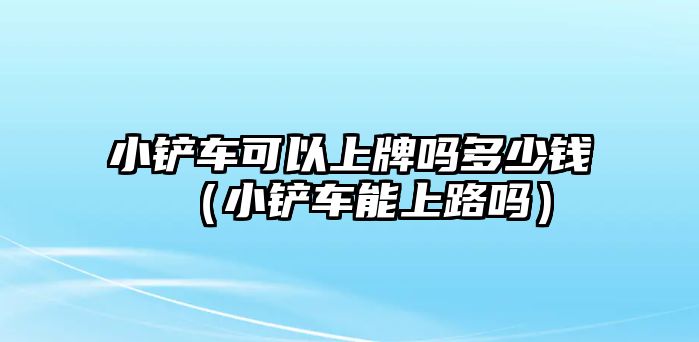 小铲车可以上牌吗多少钱（小铲车能上路吗）